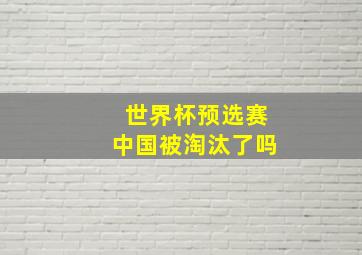 世界杯预选赛
中国被淘汰了吗